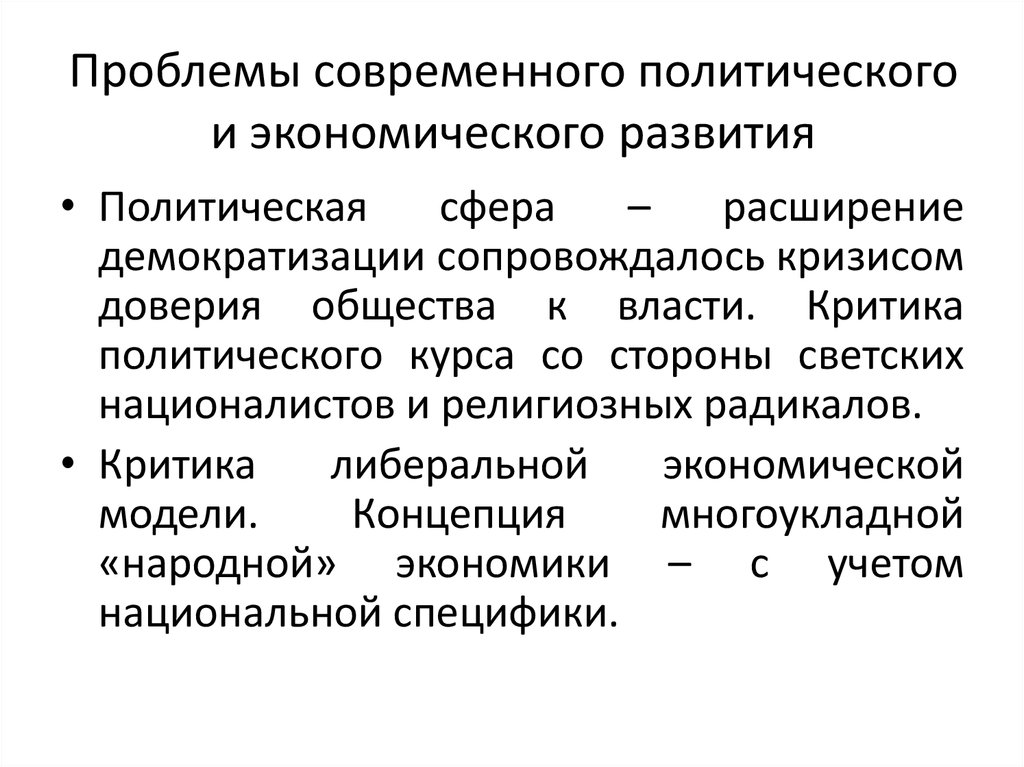 Проблемы современного политического и экономического развития

• Политическая сфера – расширение демократизации сопровождалось кризисом доверия общества к власти. Критика политического курса со стороны светских националистов и религиозных радикалов.

• Критика либеральной экономической модели. Концепция многоукладной «народной» экономики – с учетом национальной специфики.